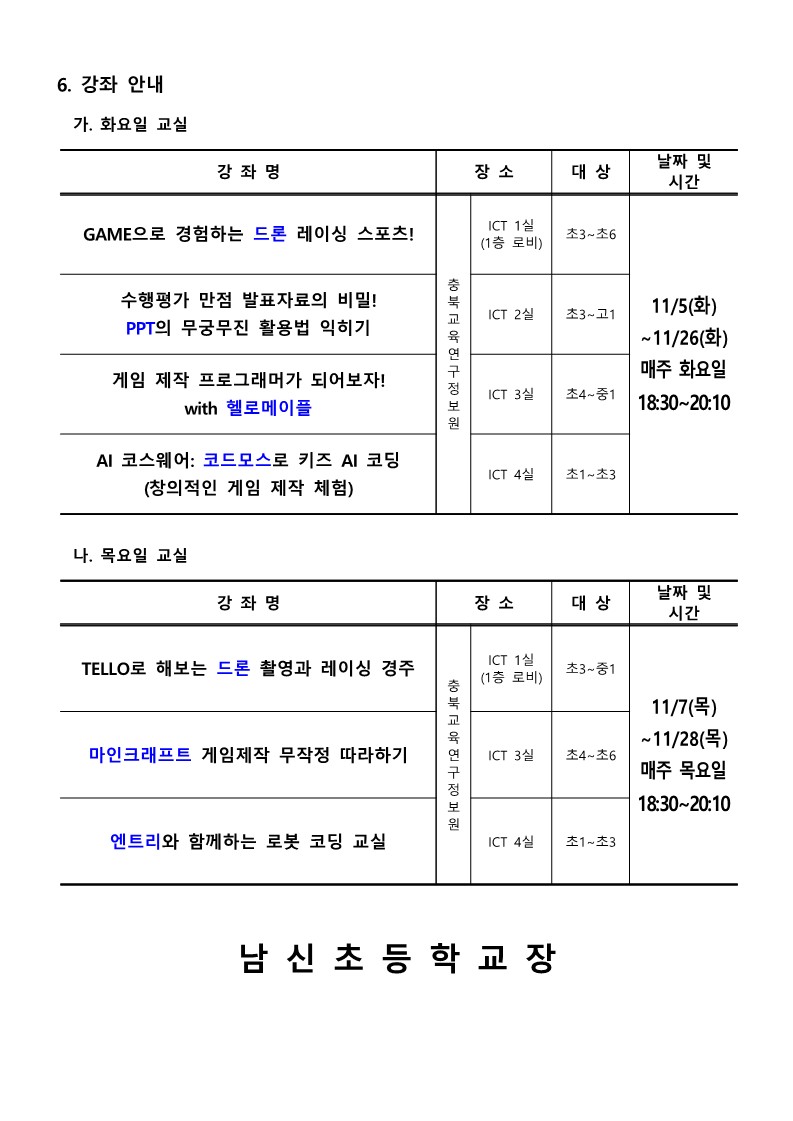 6. 강좌 안내

가. 화요일 교실

| 강 좌 명 | 장 소 | | 대 상 | 날짜 및 시간 |
|---|---|---|---|---|
| GAME으로 경험하는 드론 레이싱 스포츠! | 충북교육연구정보원 | ICT 1실 (1층 로비) | 초3~초6 | 11/5(화) ~11/26(화) 매주 화요일 18:30~20:10 |
| 수행평가 만점 발표자료의 비밀! PPT의 무궁무진 활용법 익히기 | | ICT 2실 | 초3~고1 | |
| 게임 제작 프로그래머가 되어보자! with 헬로메이플 | | ICT 3실 | 초4~중1 | |
| AI 코스웨어: 코드모스로 키즈 AI 코딩 (창의적인 게임 제작 체험) | | ICT 4실 | 초1~초3 | |

나. 목요일 교실

| 강 좌 명 | 장 소 | | 대 상 | 날짜 및 시간 |
|---|---|---|---|---|
| TELLO로 해보는 드론 촬영과 레이싱 경주 | 충북교육연구정보원 | ICT 1실 (1층 로비) | 초3~중1 | 11/7(목) ~11/28(목) 매주 목요일 18:30~20:10 |
| 마인크래프트 게임제작 무작정 따라하기 | | ICT 3실 | 초4~초6 | |
| 엔트리와 함께하는 로봇 코딩 교실 | | ICT 4실 | 초1~초3 | |

남 신 초 등 학 교 장